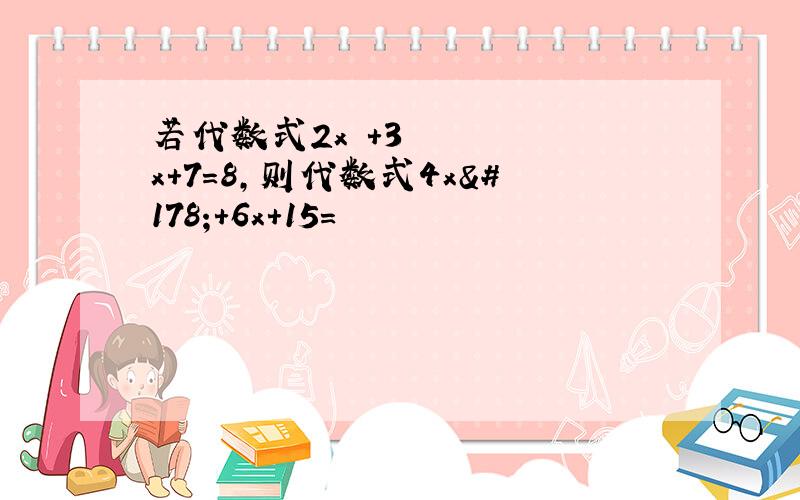 若代数式2x +3x+7=8，则代数式4x&#178;+6x+15=